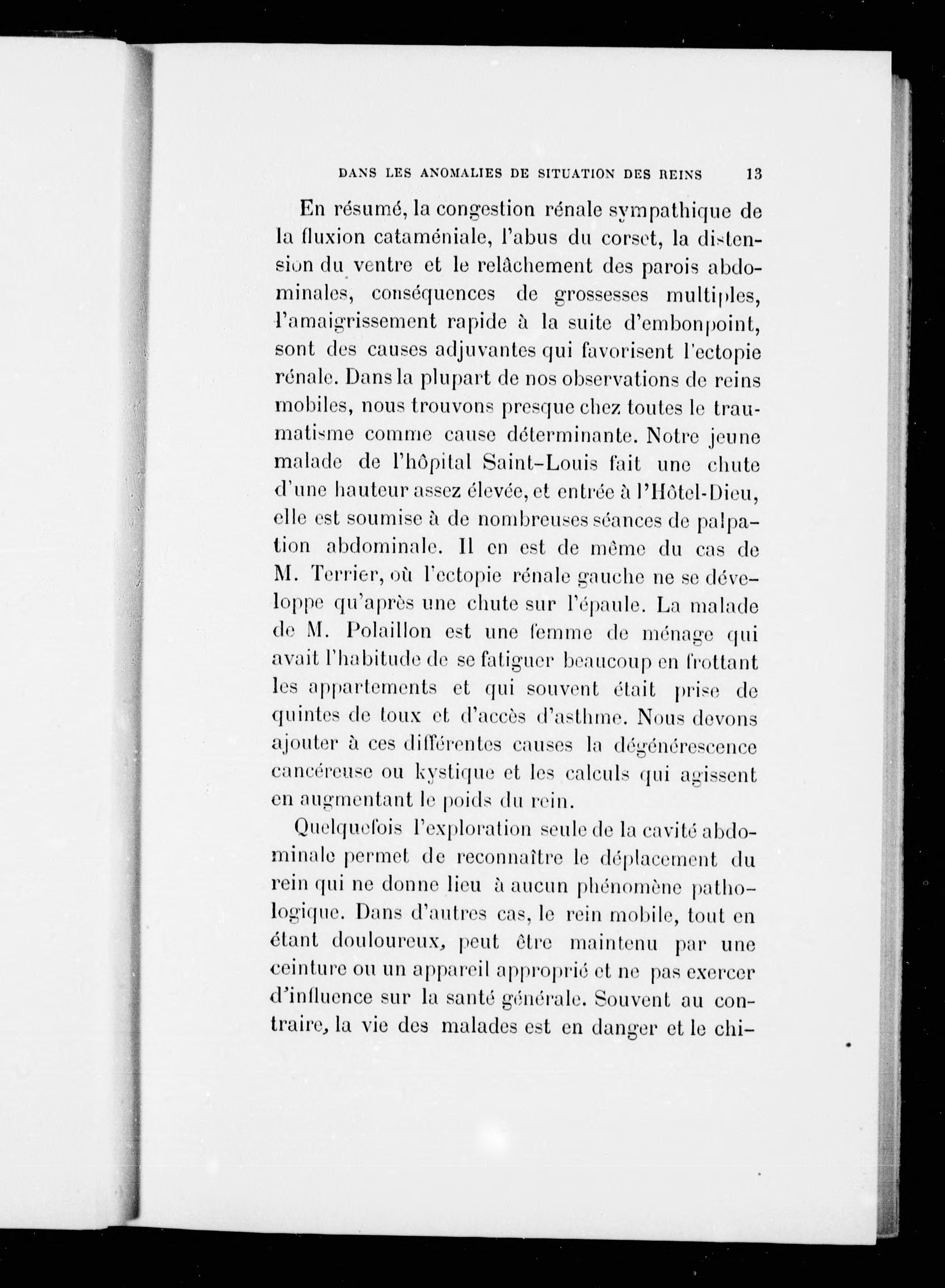 DANS LES ANOMALIES DE SITUATION DES REINS 13

En résumé, la congestion rénale sympathique de la fluxion cataméniale, l'abus du corset, la distension du ventre et le relâchement des parois abdominales, conséquences de grossesses multiples, l'amaigrissement rapide à la suite d'embonpoint, sont des causes adjuvantes qui favorisent l'ectopie rénale. Dans la plupart de nos observations de reins mobiles, nous trouvons presque chez toutes le traumatisme comme cause déterminante. Notre jeune malade de l'hôpital Saint-Louis fait une chute d'une hauteur assez élevée, et entrée à l'Hôtel-Dieu, elle est soumise à de nombreuses séances de palpation abdominale. Il en est de même du cas de M. Terrier, où l'ectopie rénale gauche ne se développe qu'après une chute sur l'épaule. La malade de M. Polaillon est une femme de ménage qui avait l'habitude de se fatiguer beaucoup en frottant les appartements et qui souvent était prise de quintes de toux et d'accès d'asthme. Nous devons ajouter à ces différentes causes la dégénérescence cancéreuse ou kystique et les calculs qui agissent en augmentant le poids du rein.

Quelquefois l'exploration seule de la cavité abdominale permet de reconnaître le déplacement du rein qui ne donne lieu à aucun phénomène pathologique. Dans d'autres cas, le rein mobile, tout en étant douloureux, peut être maintenu par une ceinture ou un appareil approprié et ne pas exercer d'influence sur la santé générale. Souvent au contraire, la vie des malades est en danger et le chi-